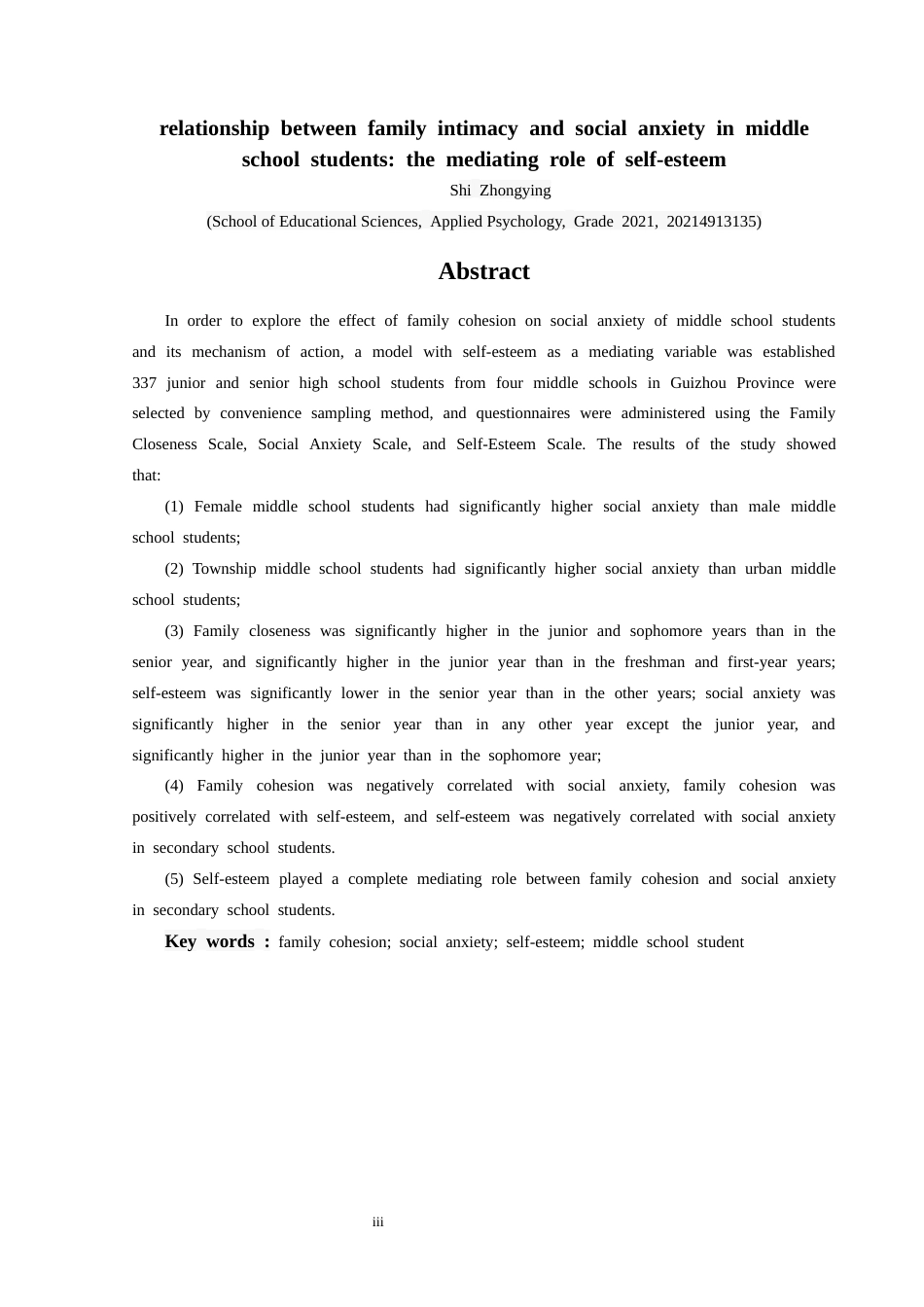 relationship between family intimacy and social anxiety in middle school students: the mediating role of self-esteem

Shi Zhongying

(School of Educational Sciences, Applied Psychology, Grade 2021, 20214913135)

Abstract

In order to explore the effect of family cohesion on social anxiety of middle school students and its mechanism of action, a model with self-esteem as a mediating variable was established 337 junior and senior high school students from four middle schools in Guizhou Province were selected by convenience sampling method, and questionnaires were administered using the Family Closeness Scale, Social Anxiety Scale, and Self-Esteem Scale. The results of the study showed that:

(1) Female middle school students had significantly higher social anxiety than male middle school students;

(2) Township middle school students had significantly higher social anxiety than urban middle school students;

(3) Family closeness was significantly higher in the junior and sophomore years than in the senior year, and significantly higher in the junior year than in the freshman and first-year years; self-esteem was significantly lower in the senior year than in the other years; social anxiety was significantly higher in the senior year than in any other year except the junior year, and significantly higher in the junior year than in the sophomore year;

(4) Family cohesion was negatively correlated with social anxiety, family cohesion was positively correlated with self-esteem, and self-esteem was negatively correlated with social anxiety in secondary school students.

(5) Self-esteem played a complete mediating role between family cohesion and social anxiety in secondary school students.

Key words : family cohesion; social anxiety; self-esteem; middle school student

iii